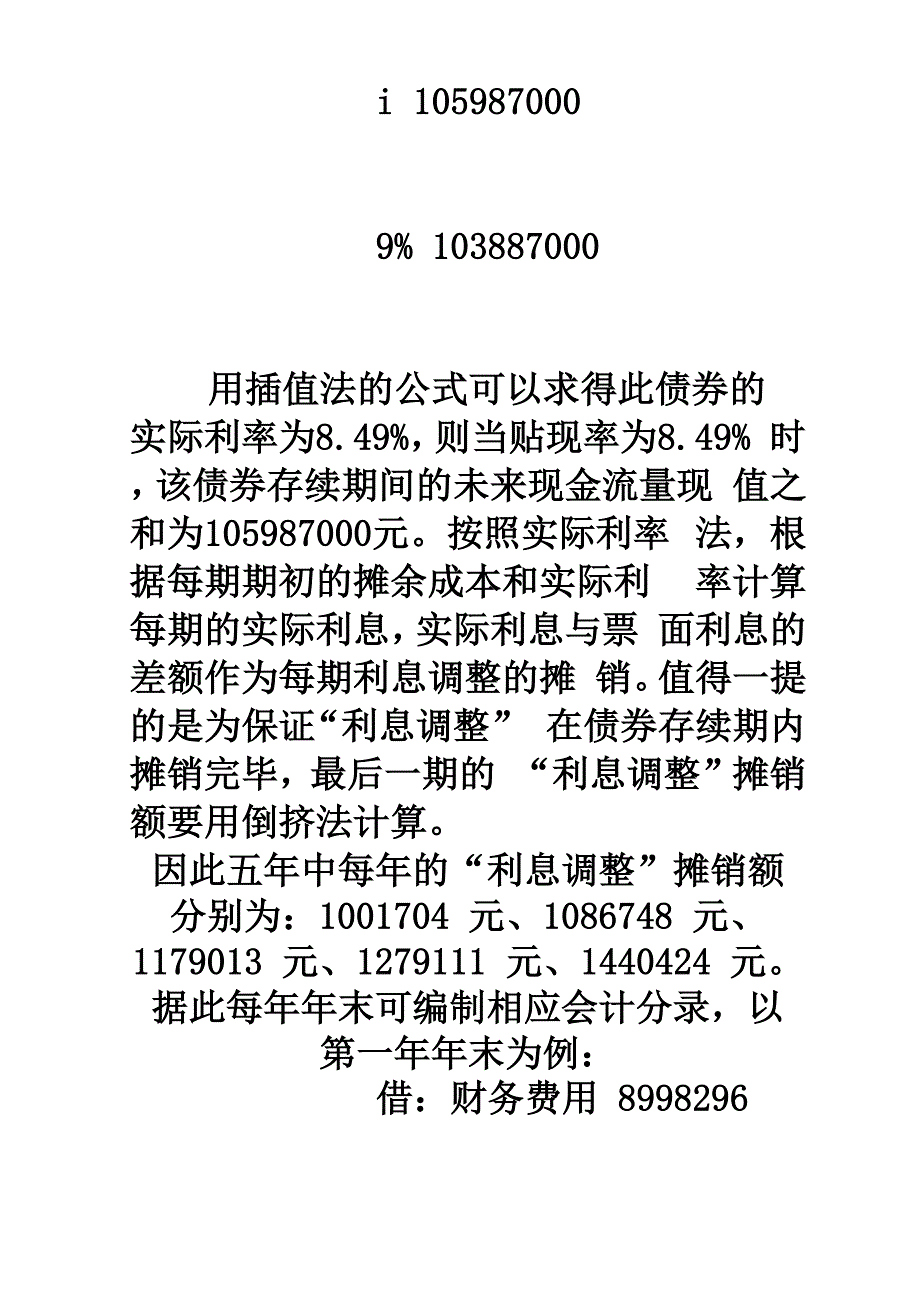 i 105987000

9% 103887000

用插值法的公式可以求得此债券的实际利率为8.49%，则当贴现率为8.49% 时，该债券存续期间的未来现金流量现 值之和为105987000元。按照实际利率 法，根据每期期初的摊余成本和实际利 率计算每期的实际利息，实际利息与票 面利息的差额作为每期利息调整的摊 销。值得一提的是为保证“利息调整” 在债券存续期内摊销完毕，最后一期的 “利息调整”摊销额要用倒挤法计算。

因此五年中每年的“利息调整”摊销额分别为：1001704 元、1086748 元、1179013 元、1279111 元、1440424 元。据此每年年末可编制相应会计分录，以第一年年末为例：

借：财务费用 8998296